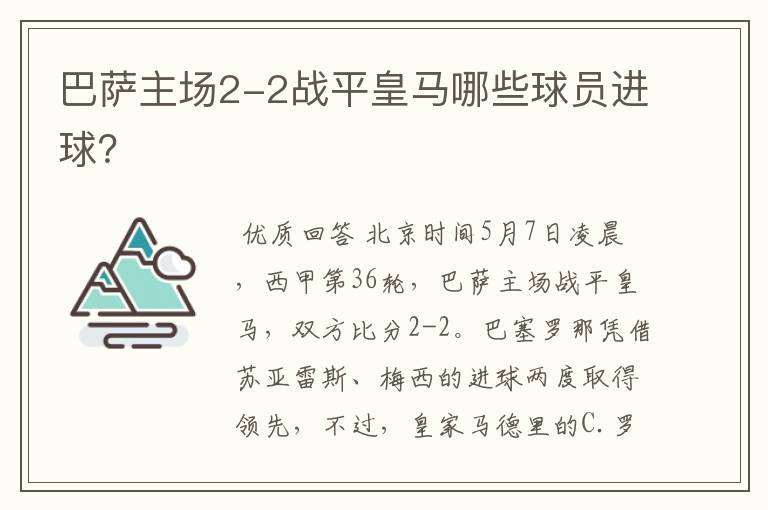 巴萨主场2-2战平皇马哪些球员进球?

优质回答 北京时间5月7日凌晨，西甲第36轮，巴萨主场战平皇马，双方比分2-2。巴塞罗那凭借苏亚雷斯、梅西的进球两度取得领先，不过，皇家马德里的C.罗